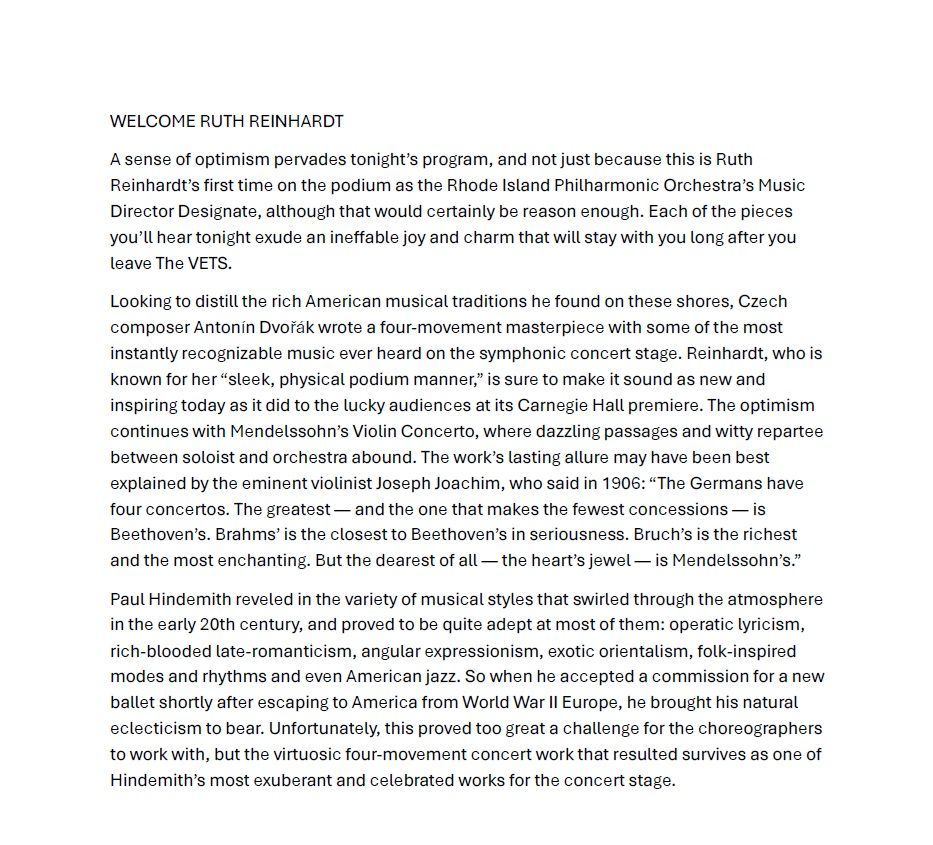 WELCOME RUTH REINHARDT

A sense of optimism pervades tonight's program, and not just because this is Ruth Reinhardt's first time on the podium as the Rhode Island Philharmonic Orchestra's Music Director Designate, although that would certainly be reason enough. Each of the pieces you'll hear tonight exude an ineffable joy and charm that will stay with you long after you leave The VETS.

Looking to distill the rich American musical traditions he found on these shores, Czech composer Antonín Dvořák wrote a four-movement masterpiece with some of the most instantly recognizable music ever heard on the symphonic concert stage. Reinhardt, who is known for her "sleek, physical podium manner," is sure to make it sound as new and inspiring today as it did to the lucky audiences at its Carnegie Hall premiere. The optimism continues with Mendelssohn's Violin Concerto, where dazzling passages and witty repartee between soloist and orchestra abound. The work's lasting allure may have been best explained by the eminent violinist Joseph Joachim, who said in 1906: "The Germans have four concertos. The greatest — and the one that makes the fewest concessions — is Beethoven's. Brahms' is the closest to Beethoven's in seriousness. Bruch's is the richest and the most enchanting. But the dearest of all — the heart's jewel — is Mendelssohn's."

Paul Hindemith reveled in the variety of musical styles that swirled through the atmosphere in the early 20th century, and proved to be quite adept at most of them: operatic lyricism, rich-blooded late-romanticism, angular expressionism, exotic orientalism, folk-inspired modes and rhythms and even American jazz. So when he accepted a commission for a new ballet shortly after escaping to America from World War II Europe, he brought his natural eclecticism to bear. Unfortunately, this proved too great a challenge for the choreographers to work with, but the virtuosic four-movement concert work that resulted survives as one of Hindemith's most exuberant and celebrated works for the concert stage.